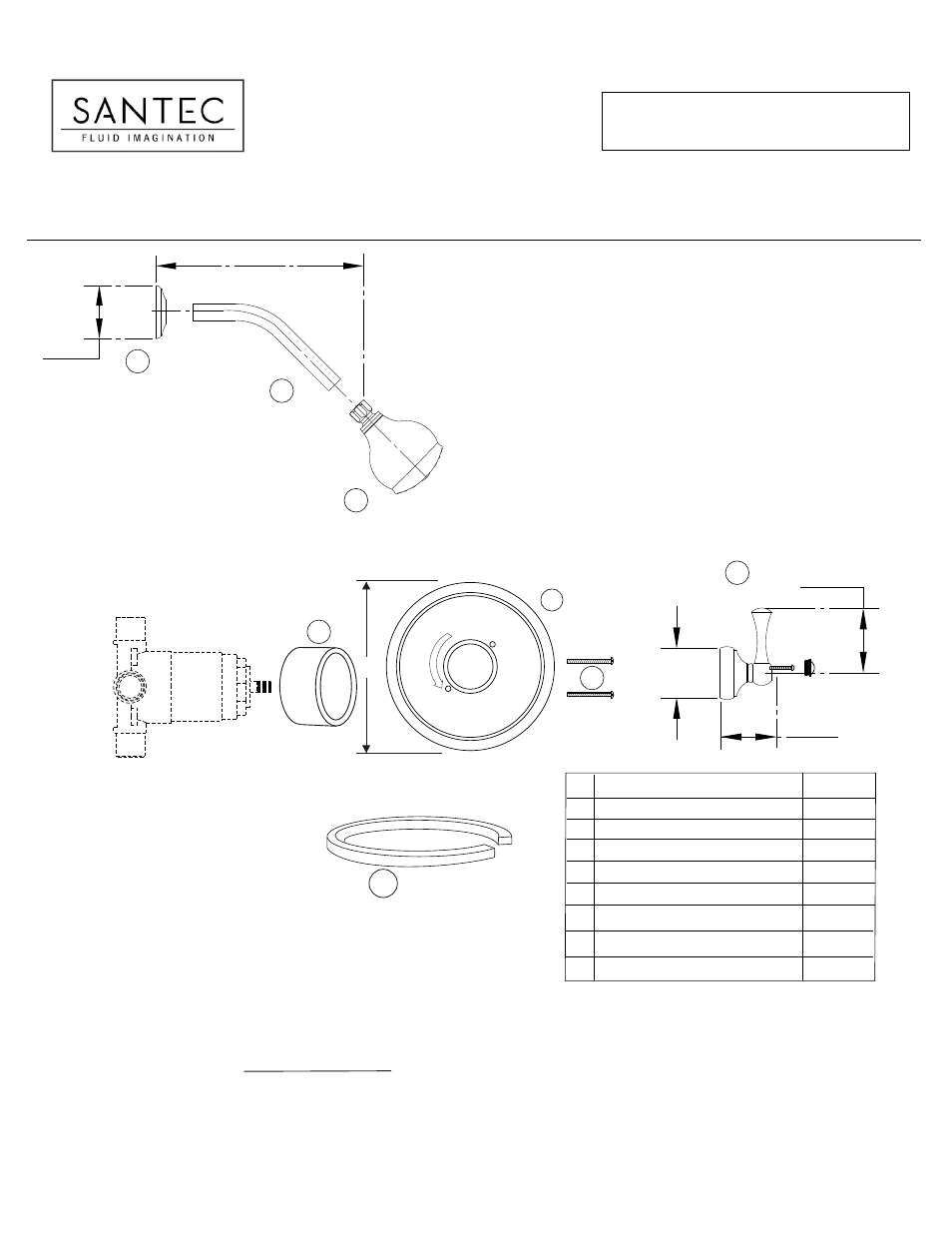 SANTEC
FLUID IMAGINATION